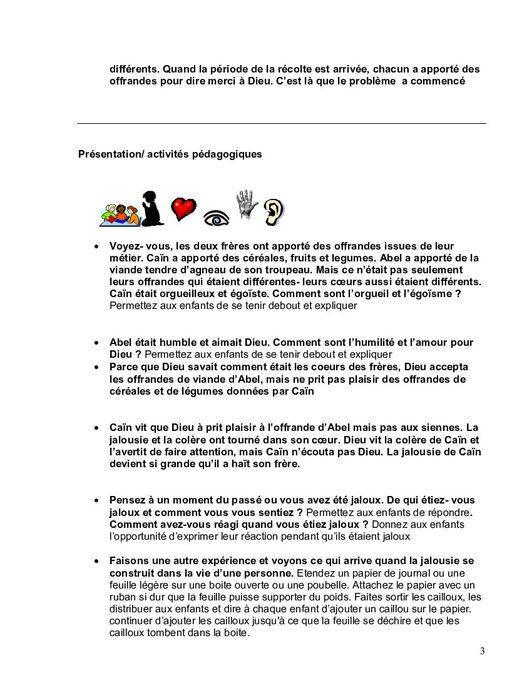 différents. Quand la période de la récolte est arrivée, chacun a apporté des offrandes pour dire merci à Dieu. C'est là que le problème a commencé

Présentation/ activités pédagogiques

• Voyez- vous, les deux frères ont apporté des offrandes issues de leur métier. Caïn a apporté des céréales, fruits et legumes. Abel a apporté de la viande tendre d'agneau de son troupeau. Mais ce n'était pas seulement leurs offrandes qui étaient différentes- leurs cœurs aussi étaient différents. Caïn était orgueilleux et égoïste. Comment sont l'orgueil et l'égoïsme ? Permettez aux enfants de se tenir debout et expliquer

• Abel était humble et aimait Dieu. Comment sont l'humilité et l'amour pour Dieu ? Permettez aux enfants de se tenir debout et expliquer
• Parce que Dieu savait comment était les coeurs des frères, Dieu accepta les offrandes de viande d'Abel, mais ne prit pas plaisir des offrandes de céréales et de légumes données par Caïn

• Caïn vit que Dieu à prit plaisir à l'offrande d'Abel mais pas aux siennes. La jalousie et la colère ont tourné dans son cœur. Dieu vit la colère de Caïn et l'avertit de faire attention, mais Caïn n'écouta pas Dieu. La jalousie de Caïn devient si grande qu'il a haït son frère.

• Pensez à un moment du passé ou vous avez été jaloux. De qui étiez- vous jaloux et comment vous vous sentiez ? Permettez aux enfants de répondre. Comment avez-vous réagi quand vous étiez jaloux ? Donnez aux enfants l'opportunité d'exprimer leur réaction pendant qu'ils étaient jaloux

• Faisons une autre expérience et voyons ce qui arrive quand la jalousie se construit dans la vie d'une personne. Etendez un papier de journal ou une feuille légère sur une boite ouverte ou une poubelle. Attachez le papier avec un ruban si dur que la feuille puisse supporter du poids. Faites sortir les cailloux, les distribuer aux enfants et dire à chaque enfant d'ajouter un caillou sur le papier. continuer d'ajouter les cailloux jusqu'à ce que la feuille se déchire et que les cailloux tombent dans la boite.

3